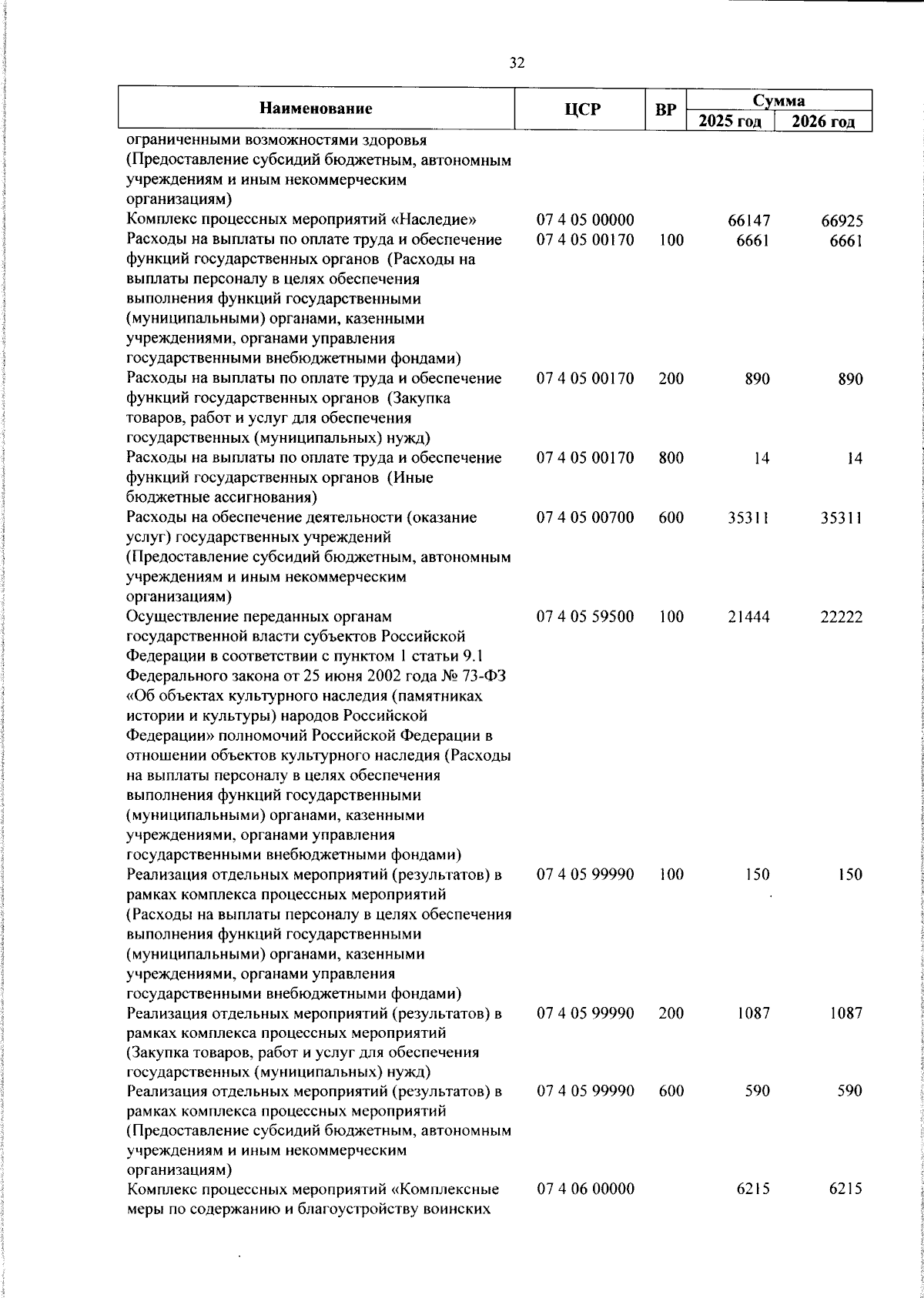 32

| Наименование | ЦСР | ВР | Сумма 2025 год | Сумма 2026 год |
|---|---|---|---|---|
| ограниченными возможностями здоровья (Предоставление субсидий бюджетным, автономным учреждениям и иным некоммерческим организациям) | | | | |
| Комплекс процессных мероприятий «Наследие» | 07 4 05 00000 | | 66147 | 66925 |
| Расходы на выплаты по оплате труда и обеспечение функций государственных органов (Расходы на выплаты персоналу в целях обеспечения выполнения функций государственными (муниципальными) органами, казенными учреждениями, органами управления государственными внебюджетными фондами) | 07 4 05 00170 | 100 | 6661 | 6661 |
| Расходы на выплаты по оплате труда и обеспечение функций государственных органов (Закупка товаров, работ и услуг для обеспечения государственных (муниципальных) нужд) | 07 4 05 00170 | 200 | 890 | 890 |
| Расходы на выплаты по оплате труда и обеспечение функций государственных органов (Иные бюджетные ассигнования) | 07 4 05 00170 | 800 | 14 | 14 |
| Расходы на обеспечение деятельности (оказание услуг) государственных учреждений (Предоставление субсидий бюджетным, автономным учреждениям и иным некоммерческим организациям) | 07 4 05 00700 | 600 | 35311 | 35311 |
| Осуществление переданных органам государственной власти субъектов Российской Федерации в соответствии с пунктом 1 статьи 9.1 Федерального закона от 25 июня 2002 года № 73-ФЗ «Об объектах культурного наследия (памятниках истории и культуры) народов Российской Федерации» полномочий Российской Федерации в отношении объектов культурного наследия (Расходы на выплаты персоналу в целях обеспечения выполнения функций государственными (муниципальными) органами, казенными учреждениями, органами управления государственными внебюджетными фондами) | 07 4 05 59500 | 100 | 21444 | 22222 |
| Реализация отдельных мероприятий (результатов) в рамках комплекса процессных мероприятий (Расходы на выплаты персоналу в целях обеспечения выполнения функций государственными (муниципальными) органами, казенными учреждениями, органами управления государственными внебюджетными фондами) | 07 4 05 99990 | 100 | 150 | 150 |
| Реализация отдельных мероприятий (результатов) в рамках комплекса процессных мероприятий (Закупка товаров, работ и услуг для обеспечения государственных (муниципальных) нужд) | 07 4 05 99990 | 200 | 1087 | 1087 |
| Реализация отдельных мероприятий (результатов) в рамках комплекса процессных мероприятий (Предоставление субсидий бюджетным, автономным учреждениям и иным некоммерческим организациям) | 07 4 05 99990 | 600 | 590 | 590 |
| Комплекс процессных мероприятий «Комплексные меры по содержанию и благоустройству воинских | 07 4 06 00000 | | 6215 | 6215 |